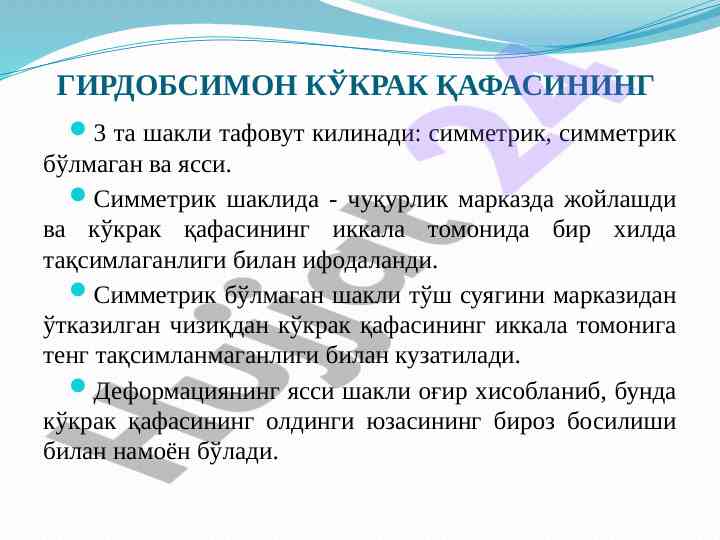 ГИРДОБСИМОН КЎКРАК ҚАФАСИНИНГ

3 та шакли тафовут килинади: симметрик, симметрик бўлмаган ва ясси.

Симметрик шаклида - чуқурлик марказда жойлашди ва кўкрак қафасининг иккала томонида бир хилда тақсимлаганлиги билан ифодаланди.

Симметрик бўлмаган шакли тўш суягини марказидан ўтказилган чизиқдан кўкрак қафасининг иккала томонига тенг тақсимланмаганлиги билан кузатилади.

Деформациянинг ясси шакли оғир хисобланиб, бунда кўкрак қафасининг олдинги юзасининг бироз босилиши билан намоён бўлади.

Hujjat 24